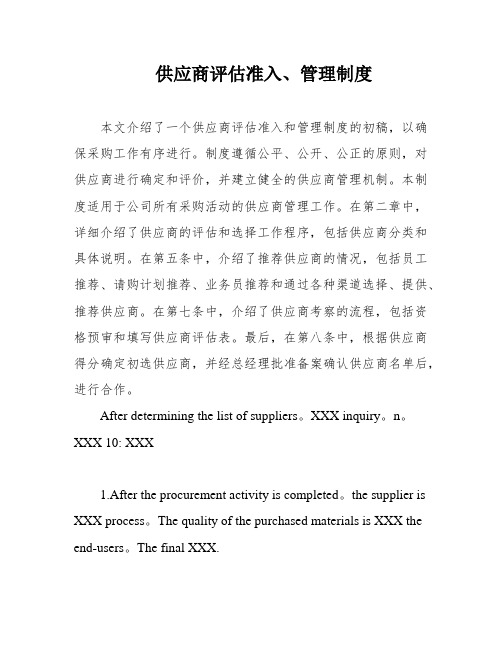 供应商评估准入、管理制度

本文介绍了一个供应商评估准入和管理制度的初稿，以确保采购工作有序进行。制度遵循公平、公开、公正的原则，对供应商进行确定和评价，并建立健全的供应商管理机制。本制度适用于公司所有采购活动的供应商管理工作。在第二章中，详细介绍了供应商的评估和选择工作程序，包括供应商分类和具体说明。在第五条中，介绍了推荐供应商的情况，包括员工推荐、请购计划推荐、业务员推荐和通过各种渠道选择、提供、推荐供应商。在第七条中，介绍了供应商考察的流程，包括资格预审和填写供应商评估表。最后，在第八条中，根据供应商得分确定初选供应商，并经总经理批准备案确认供应商名单后，进行合作。

After determining the list of suppliers。XXX inquiry。n。XXX 10: XXX

1.After the procurement activity is completed。the supplier is XXX process。The quality of the purchased materials is XXX the end-users。The final XXX.